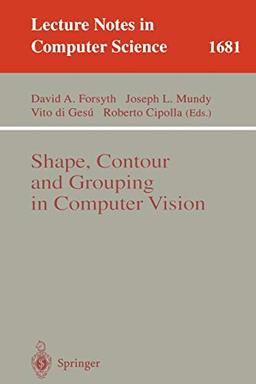 Lecture Notes in Computer Science 1681

David A. Forsyth Joseph L. Mundy
Vito di Gesú Roberto Cipolla (Eds.)

Shape, Contour and Grouping in Computer Vision

Springer